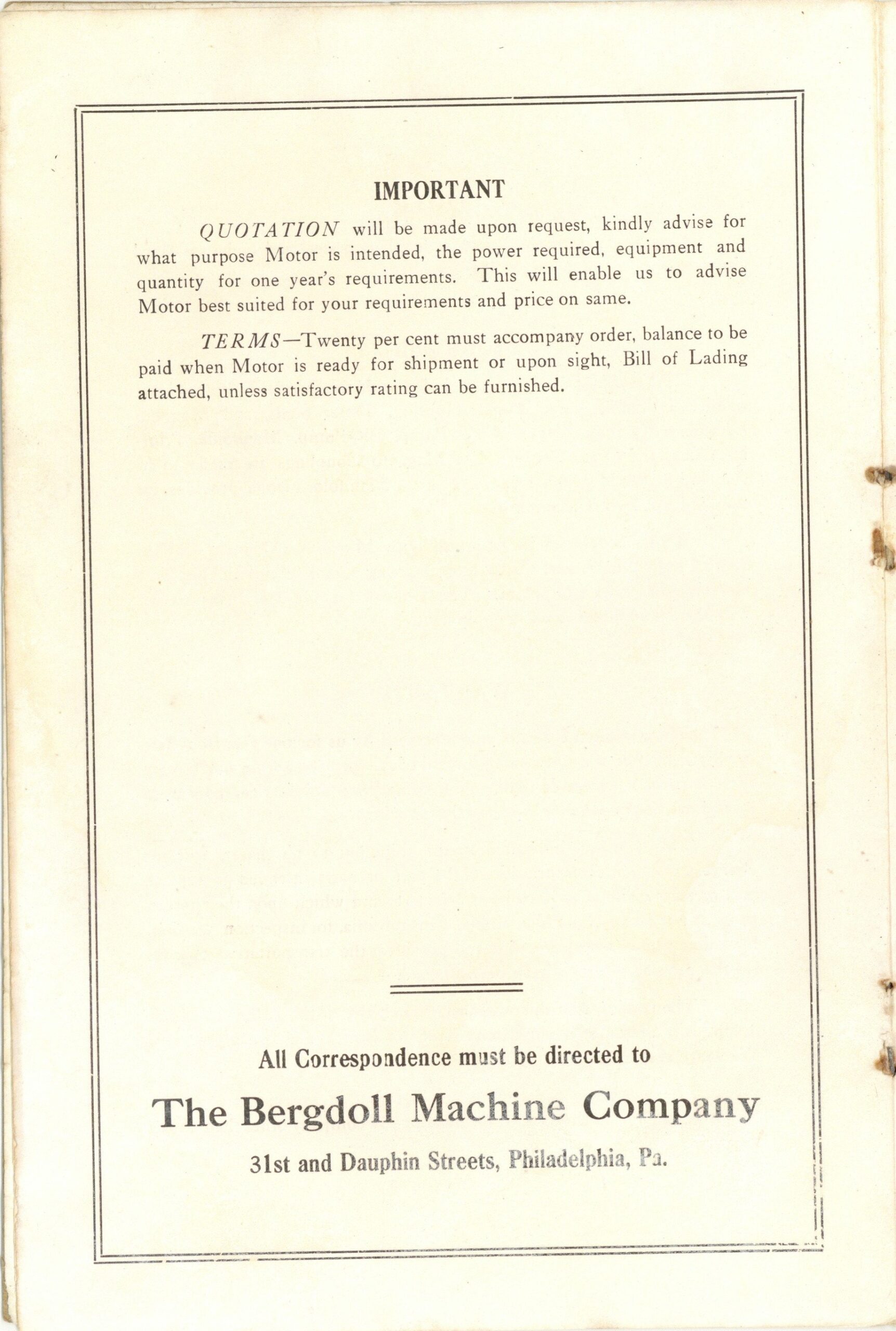 IMPORTANT

QUOTATION will be made upon request, kindly advise for what purpose Motor is intended, the power required, equipment and quantity for one year's requirements. This will enable us to advise Motor best suited for your requirements and price on same.

TERMS—Twenty per cent must accompany order, balance to be paid when Motor is ready for shipment or upon sight, Bill of Lading attached, unless satisfactory rating can be furnished.

All Correspondence must be directed to

The Bergdoll Machine Company

31st and Dauphin Streets, Philadelphia, Pa.